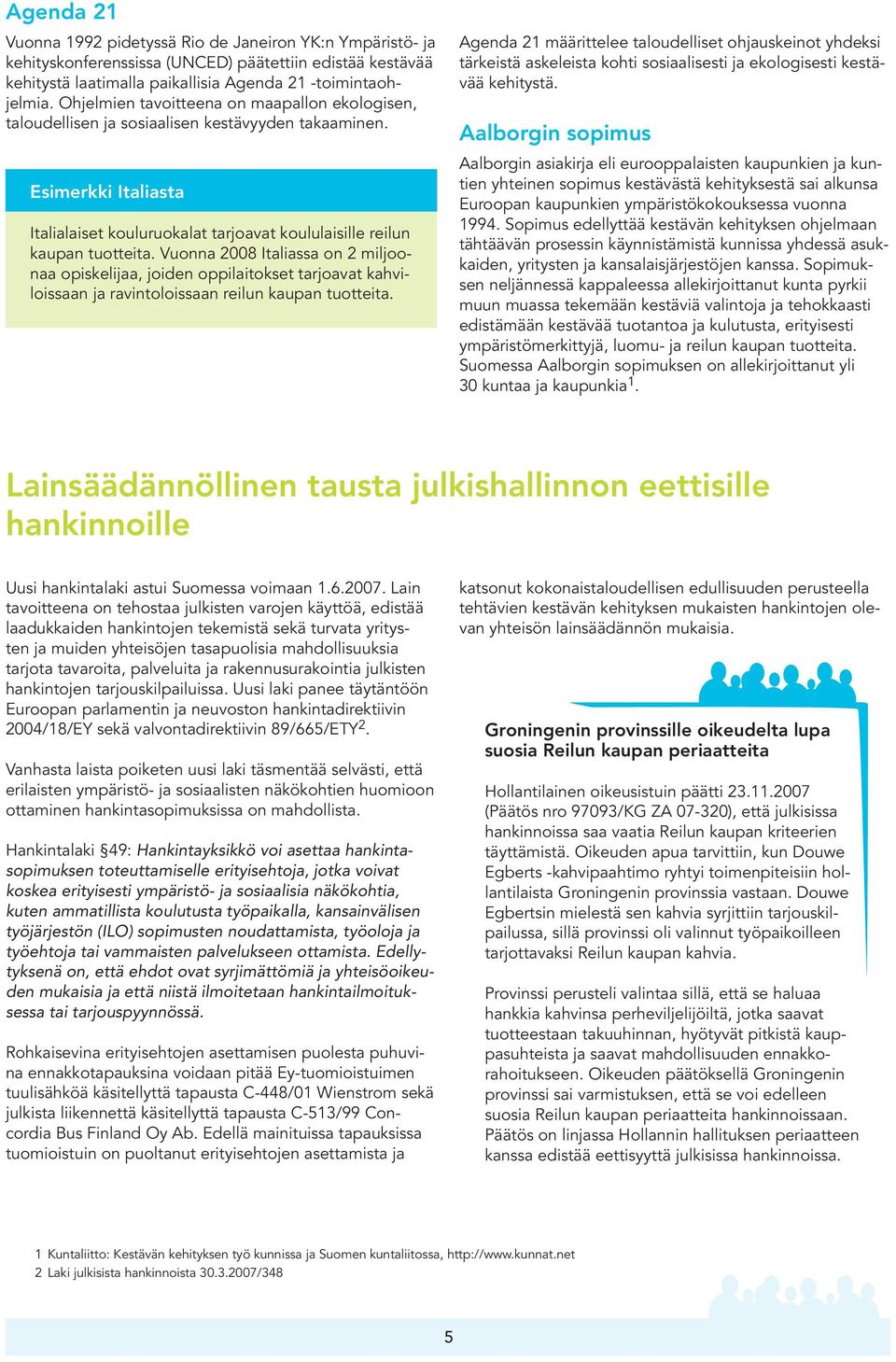 Agenda 21

Vuonna 1992 pidetyssä Rio de Janeiron YK:n Ympäristö- ja kehityskonferenssissa (UNCED) päätettiin edistää kestävää kehitystä laatimalla paikallisia Agenda 21 -toimintaohjelmia. Ohjelmien tavoitteena on maapallon ekologisen, taloudellisen ja sosiaalisen kestävyyden takaaminen.

Esimerkki Italiasta

Italialaiset kouluruokalat tarjoavat koululaisille reilun kaupan tuotteita. Vuonna 2008 Italiassa on 2 miljoonaa opiskelijaa, joiden oppilaitokset tarjoavat kahviloissaan ja ravintoloissaan reilun kaupan tuotteita.

Agenda 21 määrittelee taloudelliset ohjauskeinot yhdeksi tärkeistä askeleista kohti sosiaalisesti ja ekologisesti kestävää kehitystä.

Aalborgin sopimus

Aalborgin asiakirja eli eurooppalaisten kaupunkien ja kuntien yhteinen sopimus kestävästä kehityksestä sai alkunsa Euroopan kaupunkien ympäristökokouksessa vuonna 1994. Sopimus edellyttää kestävän kehityksen ohjelmaan tähtäävän prosessin käynnistämistä kunnissa yhdessä asukkaiden, yritysten ja kansalaisjärjestöjen kanssa. Sopimuksen neljännessä kappaleessa allekirjoittanut kunta pyrkii muun muassa tekemään kestäviä valintoja ja tehokkaasti edistämään kestävää tuotantoa ja kulutusta, erityisesti ympäristömerkittyjä, luomu- ja reilun kaupan tuotteita. Suomessa Aalborgin sopimuksen on allekirjoittanut yli 30 kuntaa ja kaupunkia$^1$.

Lainsäädännöllinen tausta julkishallinnon eettisille hankinnoille

Uusi hankintalaki astui Suomessa voimaan 1.6.2007. Lain tavoitteena on tehostaa julkisten varojen käyttöä, edistää laadukkaiden hankintojen tekemistä sekä turvata yritysten ja muiden yhteisöjen tasapuolisia mahdollisuuksia tarjota tavaroita, palveluita ja rakennusurakointia julkisten hankintojen tarjouskilpailuissa. Uusi laki panee täytäntöön Euroopan parlamentin ja neuvoston hankintadirektiivin 2004/18/EY sekä valvontadirektiivin 89/665/ETY$^2$.

Vanhasta laista poiketen uusi laki täsmentää selvästi, että erilaisten ympäristö- ja sosiaalisten näkökohtien huomioon ottaminen hankintasopimuksissa on mahdollista.

Hankintalaki §49: Hankintayksikkö voi asettaa hankintasopimuksen toteuttamiselle erityisehtoja, jotka voivat koskea erityisesti ympäristö- ja sosiaalisia näkökohtia, kuten ammatillista koulutusta työpaikalla, kansainvälisen työjärjestön (ILO) sopimusten noudattamista, työoloja ja työehtoja tai vammaisten palvelukseen ottamista. Edellytyksenä on, että ehdot ovat syrjimättömiä ja yhteisöoikeuden mukaisia ja että niistä ilmoitetaan hankintailmoituksessa tai tarjouspyynnössä.

Rohkaisevina erityisehtojen asettamisen puolesta puhuvina ennakkotapauksina voidaan pitää Ey-tuomioistuimen tuulisähköä käsitellyttä tapausta C-448/01 Wienstrom sekä julkista liikennettä käsitellyttä tapausta C-513/99 Concordia Bus Finland Oy Ab. Edellä mainituissa tapauksissa tuomioistuin on puoltanut erityisehtojen asettamista ja katsonut kokonaistaloudellisen edullisuuden perusteella tehtävien kestävän kehityksen mukaisten hankintojen olevan yhteisön lainsäädännön mukaisia.

Groningenin provinssille oikeudelta lupa suosia Reilun kaupan periaatteita

Hollantilainen oikeusistuin päätti 23.11.2007 (Päätös nro 97093/KG ZA 07-320), että julkisissa hankinnoissa saa vaatia Reilun kaupan kriteerien täyttämistä. Oikeuden apua tarvittiin, kun Douwe Egberts -kahvipaahtimo ryhtyi toimenpiteisiin hollantilaista Groningenin provinssia vastaan. Douwe Egbertsin mielestä sen kahvia syrjittiin tarjouskilpailussa, sillä provinssi oli valinnut työpaikoilleen tarjottavaksi Reilun kaupan kahvia.

Provinssi perusteli valintaa sillä, että se haluaa hankkia kahvinsa perheviljelijöiltä, jotka saavat tuotteestaan takuuhinnan, hyötyvät pitkistä kauppasuhteista ja saavat mahdollisuuden ennakkorahoitukseen. Oikeuden päätöksellä Groningenin provinssi sai varmistuksen, että se voi edelleen suosia Reilun kaupan periaatteita hankinnoissaan. Päätös on linjassa Hollannin hallituksen periaatteen kanssa edistää eettisyyttä julkisissa hankinnoissa.

1 Kuntaliitto: Kestävän kehityksen työ kunnissa ja Suomen kuntaliitossa, http://www.kunnat.net
2 Laki julkisista hankinnoista 30.3.2007/348

5